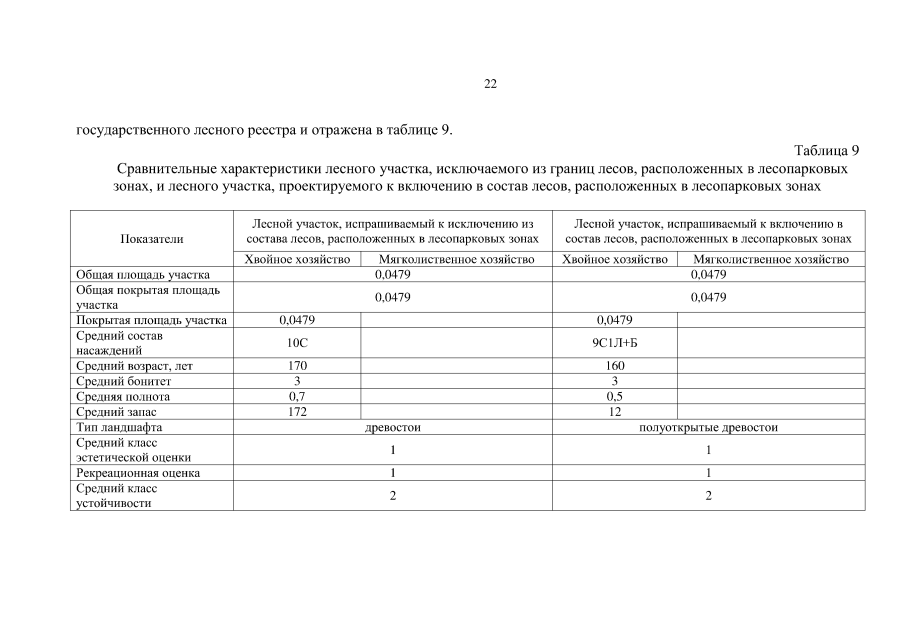 22

государственного лесного реестра и отражена в таблице 9.

Таблица 9

Сравнительные характеристики лесного участка, исключаемого из границ лесов, расположенных в лесопарковых зонах, и лесного участка, проектируемого к включению в состав лесов, расположенных в лесопарковых зонах

| Показатели | Лесной участок, испрашиваемый к исключению из состава лесов, расположенных в лесопарковых зонах | | Лесной участок, испрашиваемый к включению в состав лесов, расположенных в лесопарковых зонах | |
|---|---|---|---|---|
| | Хвойное хозяйство | Мягколиственное хозяйство | Хвойное хозяйство | Мягколиственное хозяйство |
| Общая площадь участка | 0,0479 | | 0,0479 | |
| Общая покрытая площадь участка | 0,0479 | | 0,0479 | |
| Покрытая площадь участка | 0,0479 | | 0,0479 | |
| Средний состав насаждений | 10С | | 9С1Л+Б | |
| Средний возраст, лет | 170 | | 160 | |
| Средний бонитет | 3 | | 3 | |
| Средняя полнота | 0,7 | | 0,5 | |
| Средний запас | 172 | | 12 | |
| Тип ландшафта | древостои | | полуоткрытые древостои | |
| Средний класс эстетической оценки | 1 | | 1 | |
| Рекреационная оценка | 1 | | 1 | |
| Средний класс устойчивости | 2 | | 2 | |